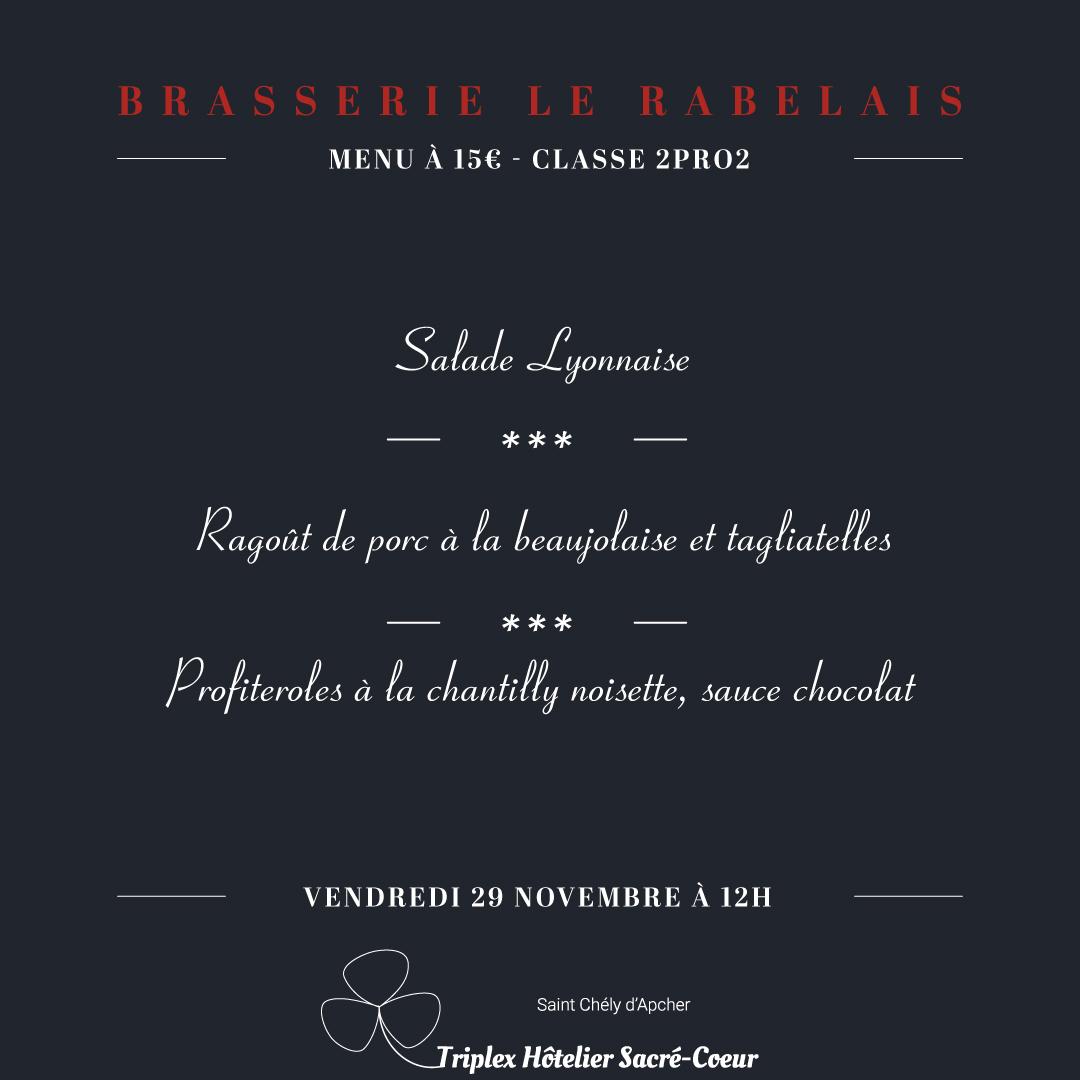 BRASSERIE LE RABELAIS

MENU À 15€ - CLASSE 2PRO2

Salade Lyonnaise

***

Ragoût de porc à la beaujolaise et tagliatelles

***

Profiteroles à la chantilly noisette, sauce chocolat

VENDREDI 29 NOVEMBRE À 12H

Saint Chély d'Apcher

Triplex Hôtelier Sacré-Coeur